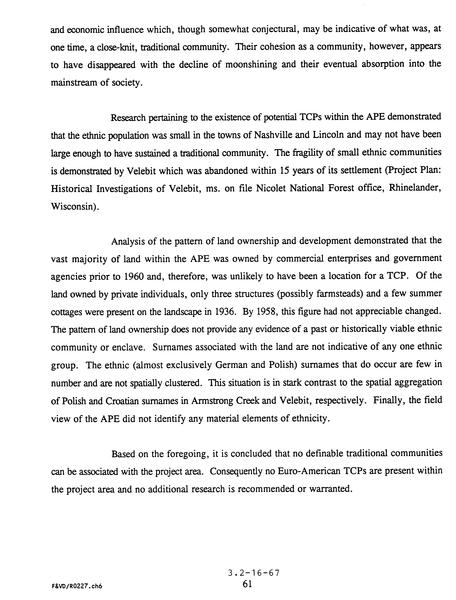 and economic influence which, though somewhat conjectural, may be indicative of what was, at one time, a close-knit, traditional community. Their cohesion as a community, however, appears to have disappeared with the decline of moonshining and their eventual absorption into the mainstream of society.

Research pertaining to the existence of potential TCPs within the APE demonstrated that the ethnic population was small in the towns of Nashville and Lincoln and may not have been large enough to have sustained a traditional community. The fragility of small ethnic communities is demonstrated by Velebit which was abandoned within 15 years of its settlement (Project Plan: Historical Investigations of Velebit, ms. on file Nicolet National Forest office, Rhinelander, Wisconsin).

Analysis of the pattern of land ownership and development demonstrated that the vast majority of land within the APE was owned by commercial enterprises and government agencies prior to 1960 and, therefore, was unlikely to have been a location for a TCP. Of the land owned by private individuals, only three structures (possibly farmsteads) and a few summer cottages were present on the landscape in 1936. By 1958, this figure had not appreciable changed. The pattern of land ownership does not provide any evidence of a past or historically viable ethnic community or enclave. Surnames associated with the land are not indicative of any one ethnic group. The ethnic (almost exclusively German and Polish) surnames that do occur are few in number and are not spatially clustered. This situation is in stark contrast to the spatial aggregation of Polish and Croatian surnames in Armstrong Creek and Velebit, respectively. Finally, the field view of the APE did not identify any material elements of ethnicity.

Based on the foregoing, it is concluded that no definable traditional communities can be associated with the project area. Consequently no Euro-American TCPs are present within the project area and no additional research is recommended or warranted.

3.2-16-67
F&VD/R0227.ch6 61